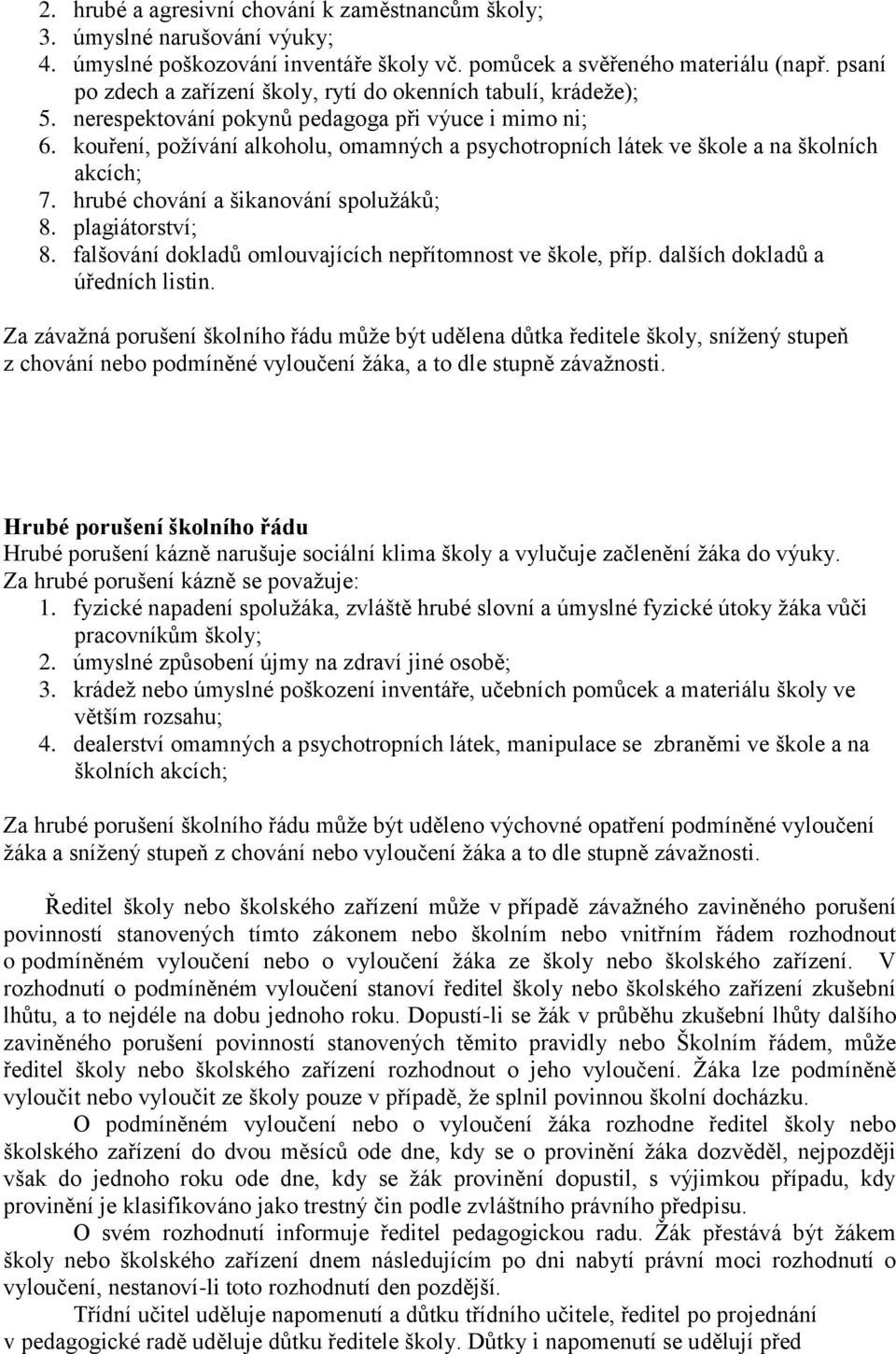 2. hrubé a agresivní chování k zaměstnancům školy;
3. úmyslné narušování výuky;
4. úmyslné poškozování inventáře školy vč. pomůcek a svěřeného materiálu (např. psaní po zdech a zařízení školy, rytí do okenních tabulí, krádeže);
5. nerespektování pokynů pedagoga při výuce i mimo ni;
6. kouření, požívání alkoholu, omamných a psychotropních látek ve škole a na školních akcích;
7. hrubé chování a šikanování spolužáků;
8. plagiátorství;
8. falšování dokladů omlouvajících nepřítomnost ve škole, příp. dalších dokladů a úředních listin.

Za závažná porušení školního řádu může být udělena důtka ředitele školy, snížený stupeň z chování nebo podmíněné vyloučení žáka, a to dle stupně závažnosti.

Hrubé porušení školního řádu
Hrubé porušení kázně narušuje sociální klima školy a vylučuje začlenění žáka do výuky.
Za hrubé porušení kázně se považuje:
1. fyzické napadení spolužáka, zvláště hrubé slovní a úmyslné fyzické útoky žáka vůči pracovníkům školy;
2. úmyslné způsobení újmy na zdraví jiné osobě;
3. krádež nebo úmyslné poškození inventáře, učebních pomůcek a materiálu školy ve větším rozsahu;
4. dealerství omamných a psychotropních látek, manipulace se zbraněmi ve škole a na školních akcích;

Za hrubé porušení školního řádu může být uděleno výchovné opatření podmíněné vyloučení žáka a snížený stupeň z chování nebo vyloučení žáka a to dle stupně závažnosti.

Ředitel školy nebo školského zařízení může v případě závažného zaviněného porušení povinností stanovených tímto zákonem nebo školním nebo vnitřním řádem rozhodnout o podmíněném vyloučení nebo o vyloučení žáka ze školy nebo školského zařízení. V rozhodnutí o podmíněném vyloučení stanoví ředitel školy nebo školského zařízení zkušební lhůtu, a to nejdéle na dobu jednoho roku. Dopustí-li se žák v průběhu zkušební lhůty dalšího zaviněného porušení povinností stanovených těmito pravidly nebo Školním řádem, může ředitel školy nebo školského zařízení rozhodnout o jeho vyloučení. Žáka lze podmíněně vyloučit nebo vyloučit ze školy pouze v případě, že splnil povinnou školní docházku.

O podmíněném vyloučení nebo o vyloučení žáka rozhodne ředitel školy nebo školského zařízení do dvou měsíců ode dne, kdy se o provinění žáka dozvěděl, nejpozději však do jednoho roku ode dne, kdy se žák provinění dopustil, s výjimkou případu, kdy provinění je klasifikováno jako trestný čin podle zvláštního právního předpisu.

O svém rozhodnutí informuje ředitel pedagogickou radu. Žák přestává být žákem školy nebo školského zařízení dnem následujícím po dni nabytí právní moci rozhodnutí o vyloučení, nestanoví-li toto rozhodnutí den pozdější.

Třídní učitel uděluje napomenutí a důtku třídního učitele, ředitel po projednání v pedagogické radě uděluje důtku ředitele školy. Důtky i napomenutí se udělují před